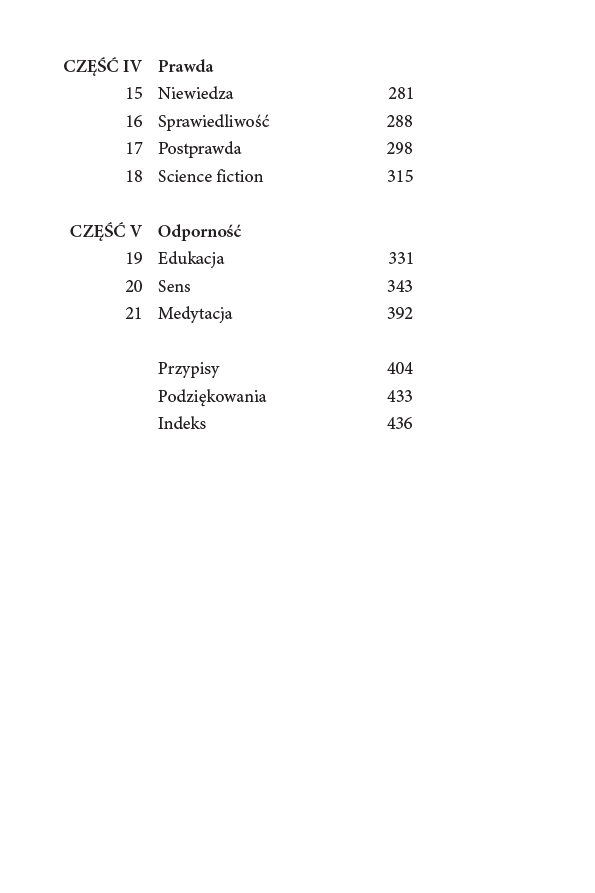 CZĘŚĆ IV Prawda
15 Niewiedza 281
16 Sprawiedliwość 288
17 Postprawda 298
18 Science fiction 315

CZĘŚĆ V Odporność
19 Edukacja 331
20 Sens 343
21 Medytacja 392

Przypisy 404
Podziękowania 433
Indeks 436